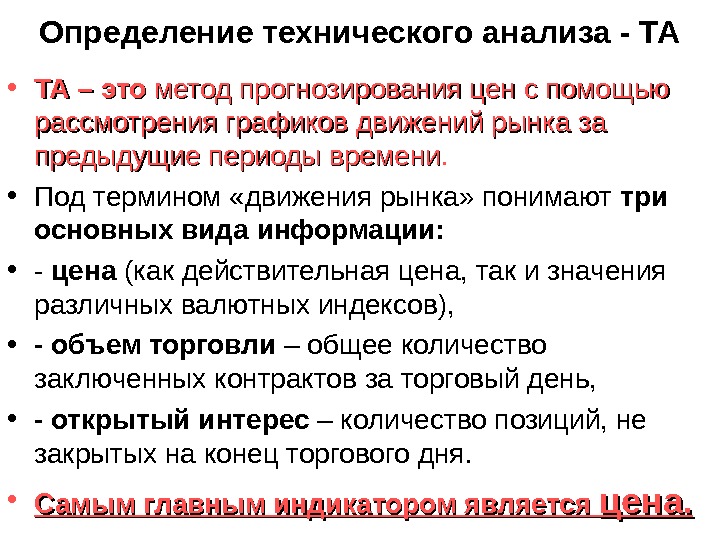 Определение технического анализа - ТА

• ТА – это метод прогнозирования цен с помощью рассмотрения графиков движений рынка за предыдущие периоды времени.

• Под термином «движения рынка» понимают три основных вида информации:

• - цена (как действительная цена, так и значения различных валютных индексов),

• - объем торговли – общее количество заключенных контрактов за торговый день,

• - открытый интерес – количество позиций, не закрытых на конец торгового дня.

• Самым главным индикатором является цена.